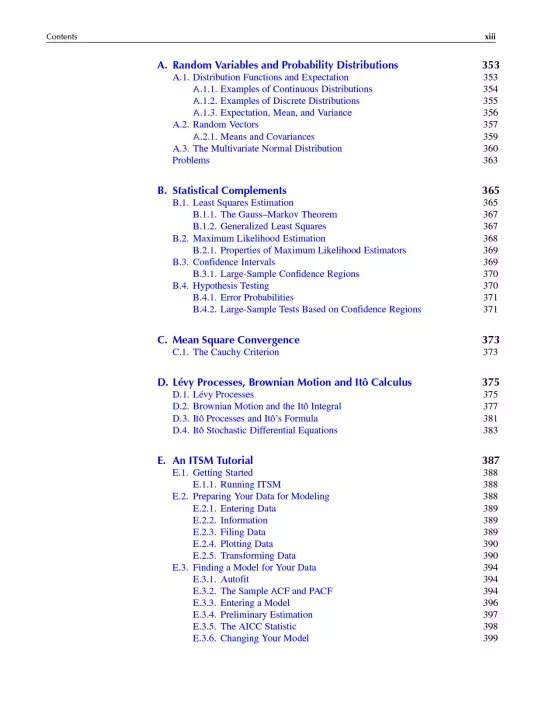 Contents xiii

A. Random Variables and Probability Distributions 353
A.1. Distribution Functions and Expectation 353
A.1.1. Examples of Continuous Distributions 354
A.1.2. Examples of Discrete Distributions 355
A.1.3. Expectation, Mean, and Variance 356
A.2. Random Vectors 357
A.2.1. Means and Covariances 359
A.3. The Multivariate Normal Distribution 360
Problems 363

B. Statistical Complements 365
B.1. Least Squares Estimation 365
B.1.1. The Gauss–Markov Theorem 367
B.1.2. Generalized Least Squares 367
B.2. Maximum Likelihood Estimation 368
B.2.1. Properties of Maximum Likelihood Estimators 369
B.3. Confidence Intervals 369
B.3.1. Large-Sample Confidence Regions 370
B.4. Hypothesis Testing 370
B.4.1. Error Probabilities 371
B.4.2. Large-Sample Tests Based on Confidence Regions 371

C. Mean Square Convergence 373
C.1. The Cauchy Criterion 373

D. Lévy Processes, Brownian Motion and Itô Calculus 375
D.1. Lévy Processes 375
D.2. Brownian Motion and the Itô Integral 377
D.3. Itô Processes and Itô's Formula 381
D.4. Itô Stochastic Differential Equations 383

E. An ITSM Tutorial 387
E.1. Getting Started 388
E.1.1. Running ITSM 388
E.2. Preparing Your Data for Modeling 388
E.2.1. Entering Data 389
E.2.2. Information 389
E.2.3. Filing Data 389
E.2.4. Plotting Data 390
E.2.5. Transforming Data 390
E.3. Finding a Model for Your Data 394
E.3.1. Autofit 394
E.3.2. The Sample ACF and PACF 394
E.3.3. Entering a Model 396
E.3.4. Preliminary Estimation 397
E.3.5. The AICC Statistic 398
E.3.6. Changing Your Model 399